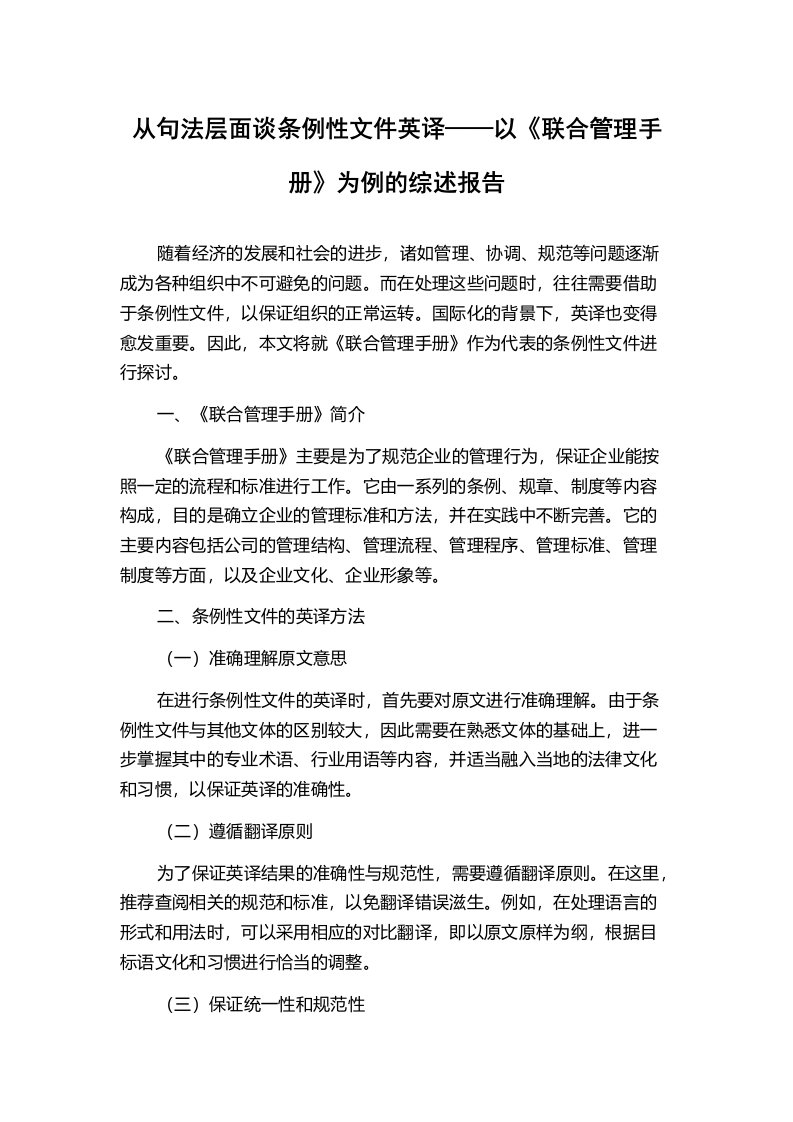 从句法层面谈条例性文件英译——以《联合管理手册》为例的综述报告

随着经济的发展和社会的进步，诸如管理、协调、规范等问题逐渐成为各种组织中不可避免的问题。而在处理这些问题时，往往需要借助于条例性文件，以保证组织的正常运转。国际化的背景下，英译也变得愈发重要。因此，本文将就《联合管理手册》作为代表的条例性文件进行探讨。

一、《联合管理手册》简介

《联合管理手册》主要是为了规范企业的管理行为，保证企业能按照一定的流程和标准进行工作。它由一系列的条例、规章、制度等内容构成，目的是确立企业的管理标准和方法，并在实践中不断完善。它的主要内容包括公司的管理结构、管理流程、管理程序、管理标准、管理制度等方面，以及企业文化、企业形象等。

二、条例性文件的英译方法

（一）准确理解原文意思

在进行条例性文件的英译时，首先要对原文进行准确理解。由于条例性文件与其他文体的区别较大，因此需要在熟悉文体的基础上，进一步掌握其中的专业术语、行业用语等内容，并适当融入当地的法律文化和习惯，以保证英译的准确性。

（二）遵循翻译原则

为了保证英译结果的准确性与规范性，需要遵循翻译原则。在这里，推荐查阅相关的规范和标准，以免翻译错误滋生。例如，在处理语言的形式和用法时，可以采用相应的对比翻译，即以原文原样为纲，根据目标语文化和习惯进行恰当的调整。

（三）保证统一性和规范性